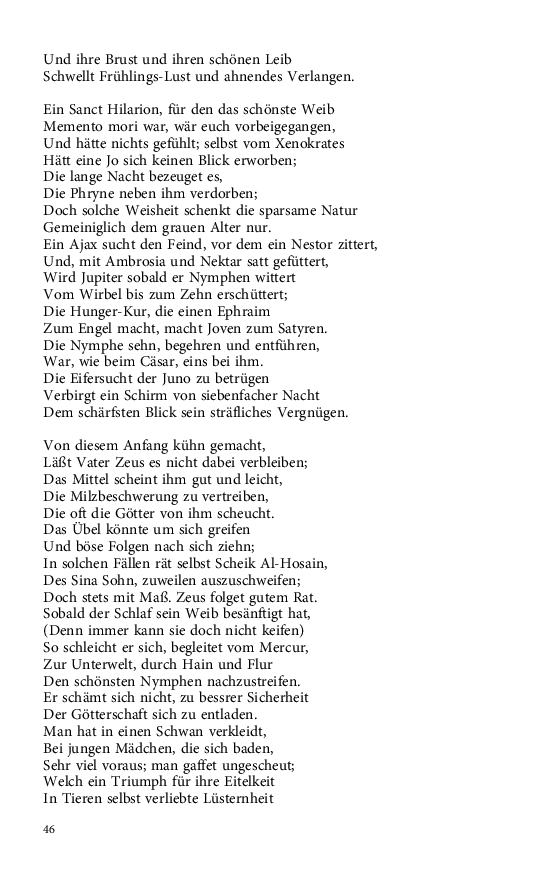 Und ihre Brust und ihren schönen Leib
Schwellt Frühlings-Lust und ahnendes Verlangen.

Ein Sanct Hilarion, für den das schönste Weib
Memento mori war, wär euch vorbeigegangen,
Und hätte nichts gefühlt; selbst vom Xenokrates
Hätt eine Jo sich keinen Blick erworben;
Die lange Nacht bezeuget es,
Die Phryne neben ihm verdorben;
Doch solche Weisheit schenkt die sparsame Natur
Gemeiniglich dem grauen Alter nur.
Ein Ajax sucht den Feind, vor dem ein Nestor zittert,
Und, mit Ambrosia und Nektar satt gefüttert,
Wird Jupiter sobald er Nymphen wittert
Vom Wirbel bis zum Zehn erschüttert;
Die Hunger-Kur, die einen Ephraim
Zum Engel macht, macht Joven zum Satyren.
Die Nymphe sehn, begehren und entführen,
War, wie beim Cäsar, eins bei ihm.
Die Eifersucht der Juno zu betrügen
Verbirgt ein Schirm von siebenfacher Nacht
Dem schärfsten Blick sein sträfliches Vergnügen.

Von diesem Anfang kühn gemacht,
Läßt Vater Zeus es nicht dabei verbleiben;
Das Mittel scheint ihm gut und leicht,
Die Milzbeschwerung zu vertreiben,
Die oft die Götter von ihm scheucht.
Das Übel könnte um sich greifen
Und böse Folgen nach sich ziehn;
In solchen Fällen rät selbst Scheik Al-Hosain,
Des Sina Sohn, zuweilen auszuschweifen;
Doch stets mit Maß. Zeus folget gutem Rat.
Sobald der Schlaf sein Weib besänftigt hat,
(Denn immer kann sie doch nicht keifen)
So schleicht er sich, begleitet vom Mercur,
Zur Unterwelt, durch Hain und Flur
Den schönsten Nymphen nachzustreifen.
Er schämt sich nicht, zu bessrer Sicherheit
Der Götterschaft sich zu entladen.
Man hat in einen Schwan verkleidt,
Bei jungen Mädchen, die sich baden,
Sehr viel voraus; man gaffet ungescheut;
Welch ein Triumph für ihre Eitelkeit
In Tieren selbst verliebte Lüsternheit

46